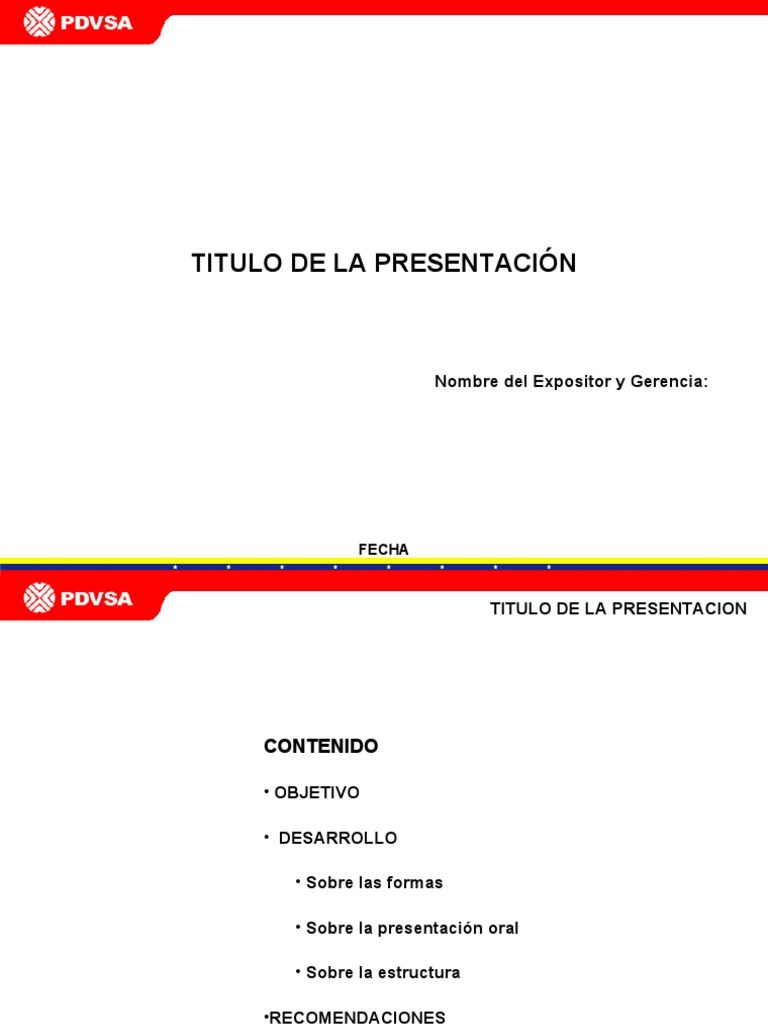 PDVSA

TITULO DE LA PRESENTACIÓN

Nombre del Expositor y Gerencia:

FECHA

PDVSA

TITULO DE LA PRESENTACION

CONTENIDO

• OBJETIVO

• DESARROLLO

• Sobre las formas

• Sobre la presentación oral

• Sobre la estructura

•RECOMENDACIONES